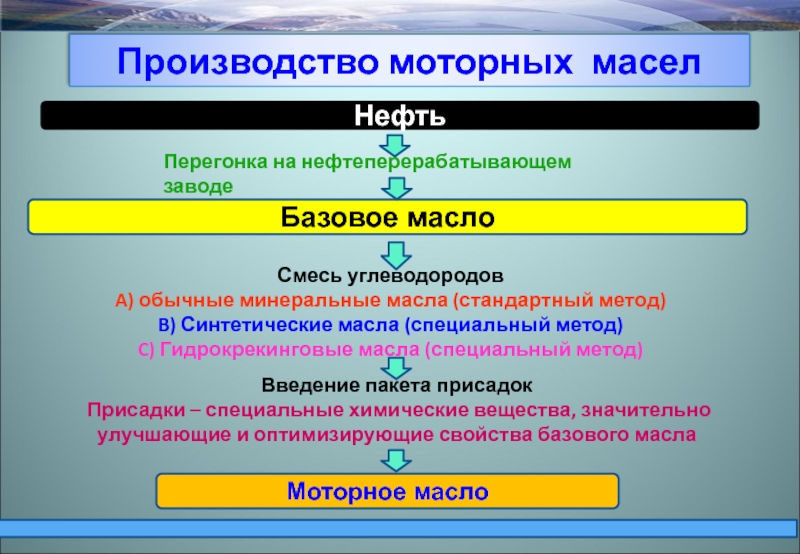 Производство моторных масел

Нефть

Перегонка на нефтеперерабатывающем заводе

Базовое масло

Смесь углеводородов
A) обычные минеральные масла (стандартный метод)
B) Синтетические масла (специальный метод)
C) Гидрокрекинговые масла (специальный метод)

Введение пакета присадок
Присадки – специальные химические вещества, значительно улучшающие и оптимизирующие свойства базового масла

Моторное масло